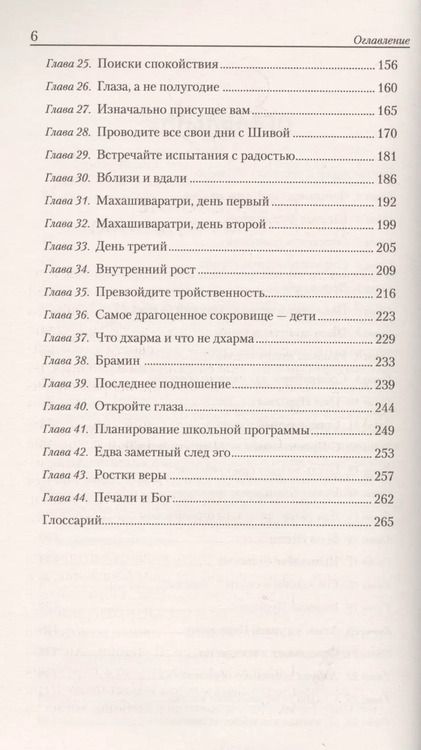 6 Оглавление

Глава 25. Поиски спокойствия 156
Глава 26. Глаза, а не полугодие 160
Глава 27. Изначально присущее вам 165
Глава 28. Проводите все свои дни с Шивой 170
Глава 29. Встречайте испытания с радостью 181
Глава 30. Вблизи и вдали 186
Глава 31. Махашиваратри, день первый 192
Глава 32. Махашиваратри, день второй 199
Глава 33. День третий 205
Глава 34. Внутренний рост 209
Глава 35. Превзойдите тройственность 216
Глава 36. Самое драгоценное сокровище — дети 223
Глава 37. Что дхарма и что не дхарма 229
Глава 38. Брамин 233
Глава 39. Последнее подношение 239
Глава 40. Откройте глаза 244
Глава 41. Планирование школьной программы 249
Глава 42. Едва заметный след эго 253
Глава 43. Ростки веры 257
Глава 44. Печали и Бог 262
Глоссарий 265